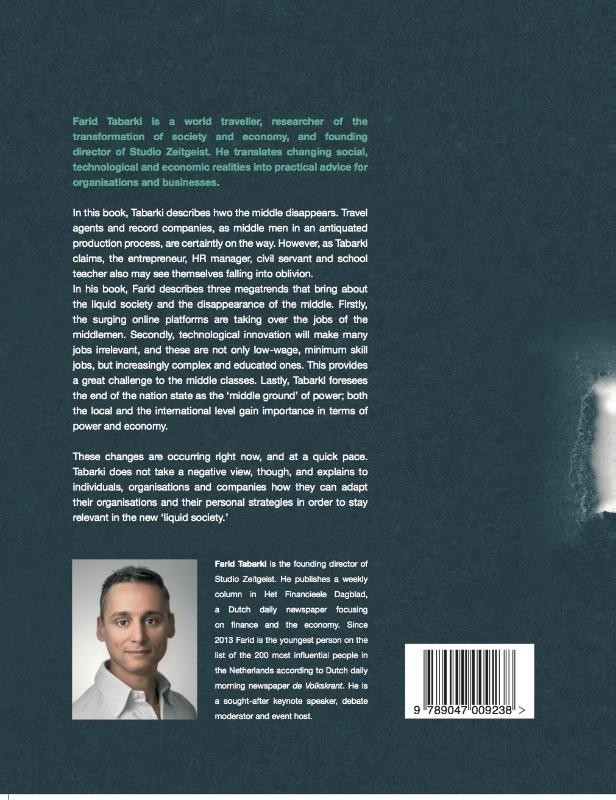 Farid Tabarki is a world traveller, researcher of the transformation of society and economy, and founding director of Studio Zeitgeist. He translates changing social, technological and economic realities into practical advice for organisations and businesses.

In this book, Tabarki describes hwo the middle disappears. Travel agents and record companies, as middle men in an antiquated production process, are certaintly on the way. However, as Tabarki claims, the entrepreneur, HR manager, civil servant and school teacher also may see themselves falling into oblivion.

In his book, Farid describes three megatrends that bring about the liquid society and the disappearance of the middle. Firstly, the surging online platforms are taking over the jobs of the middlemen. Secondly, technological innovation will make many jobs irrelevant, and these are not only low-wage, minimum skill jobs, but increasingly complex and educated ones. This provides a great challenge to the middle classes. Lastly, Tabarki foresees the end of the nation state as the 'middle ground' of power; both the local and the international level gain importance in terms of power and economy.

These changes are occurring right now, and at a quick pace. Tabarki does not take a negative view, though, and explains to individuals, organisations and companies how they can adapt their organisations and their personal strategies in order to stay relevant in the new 'liquid society.'

Farid Tabarki is the founding director of Studio Zeitgeist. He publishes a weekly column in Het Financieele Dagblad, a Dutch daily newspaper focusing on finance and the economy. Since 2013 Farid is the youngest person on the list of the 200 most influential people in the Netherlands according to Dutch daily morning newspaper de Volkskrant. He is a sought-after keynote speaker, debate moderator and event host.

9 789047 009238 >